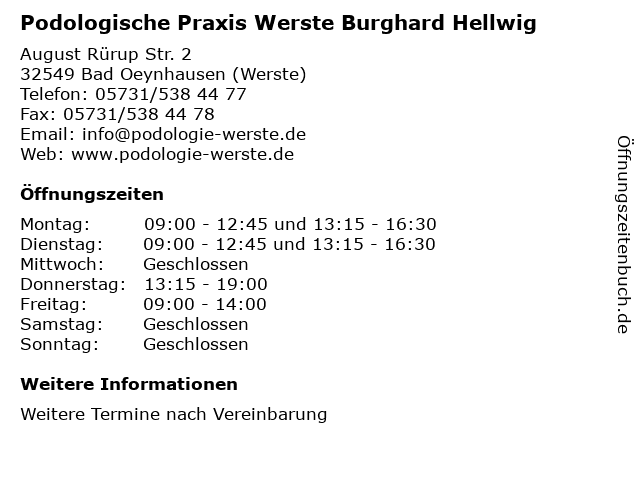 Podologische Praxis Werste Burghard Hellwig

August Rürup Str. 2
32549 Bad Oeynhausen (Werste)
Telefon: 05731/538 44 77
Fax: 05731/538 44 78
Email: info@podologie-werste.de
Web: www.podologie-werste.de

Öffnungszeiten

Montag: 09:00 - 12:45 und 13:15 - 16:30
Dienstag: 09:00 - 12:45 und 13:15 - 16:30
Mittwoch: Geschlossen
Donnerstag: 13:15 - 19:00
Freitag: 09:00 - 14:00
Samstag: Geschlossen
Sonntag: Geschlossen

Weitere Informationen

Weitere Termine nach Vereinbarung

Öffnungszeitenbuch.de